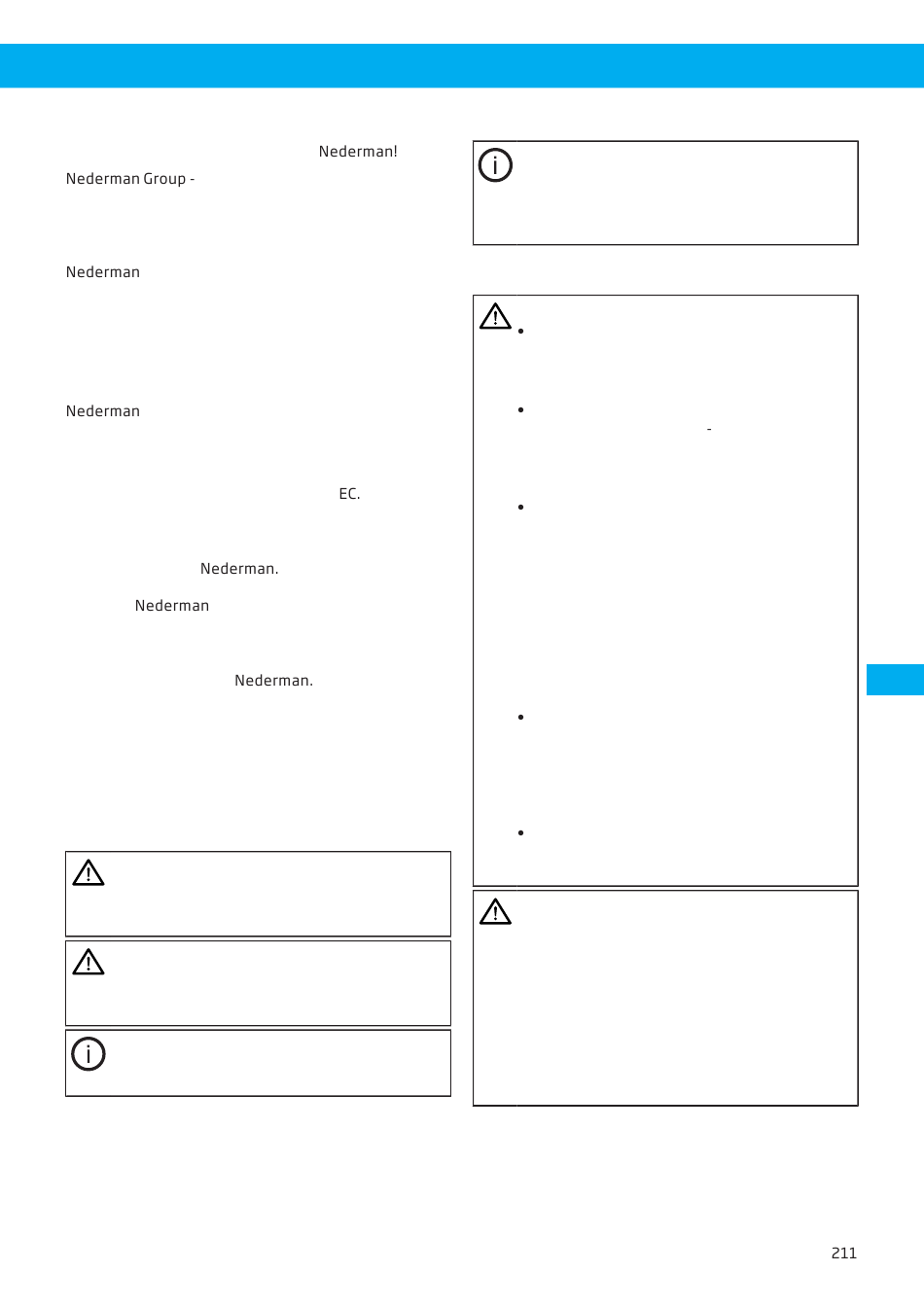 Nederman!

Nederman Group -

Nederman

Nederman

EC.

Nederman.

Nederman

Nederman.

•

•

-

•

•

•

211